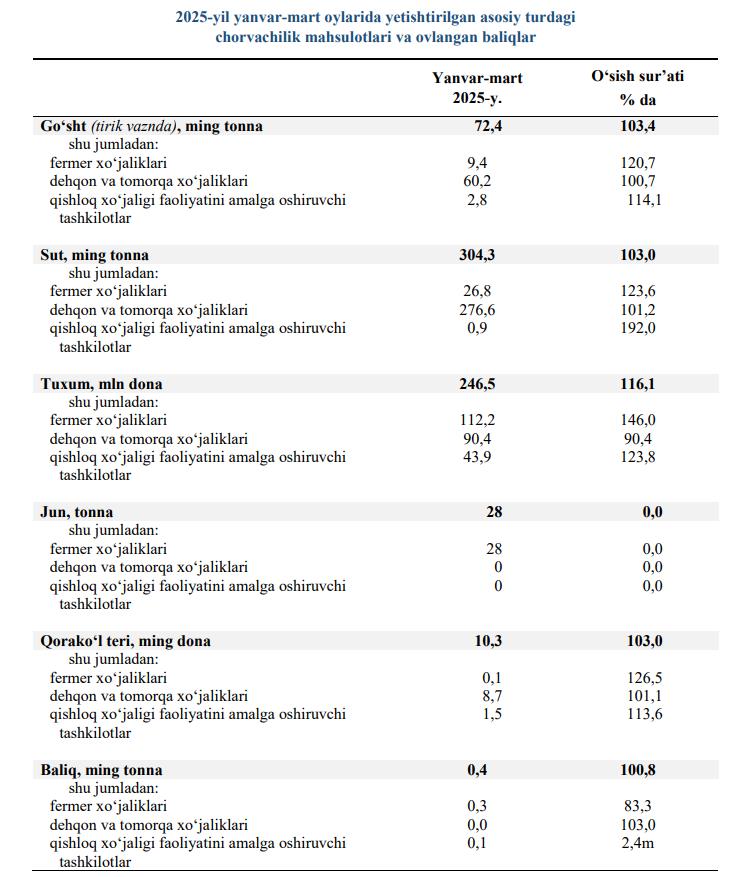 2025-yil yanvar-mart oylarida yetishtirilgan asosiy turdagi chorvachilik mahsulotlari va ovlangan baliqlar

|  | Yanvar-mart 2025-y. | O'sish sur'ati % da |
|---|---|---|
| Go'sht (tirik vaznda), ming tonna | 72,4 | 103,4 |
| shu jumladan: |  |  |
| fermer xo'jaliklari | 9,4 | 120,7 |
| dehqon va tomorqa xo'jaliklari | 60,2 | 100,7 |
| qishloq xo'jaligi faoliyatini amalga oshiruvchi tashkilotlar | 2,8 | 114,1 |
| Sut, ming tonna | 304,3 | 103,0 |
| shu jumladan: |  |  |
| fermer xo'jaliklari | 26,8 | 123,6 |
| dehqon va tomorqa xo'jaliklari | 276,6 | 101,2 |
| qishloq xo'jaligi faoliyatini amalga oshiruvchi tashkilotlar | 0,9 | 192,0 |
| Tuxum, mln dona | 246,5 | 116,1 |
| shu jumladan: |  |  |
| fermer xo'jaliklari | 112,2 | 146,0 |
| dehqon va tomorqa xo'jaliklari | 90,4 | 90,4 |
| qishloq xo'jaligi faoliyatini amalga oshiruvchi tashkilotlar | 43,9 | 123,8 |
| Jun, tonna | 28 | 0,0 |
| shu jumladan: |  |  |
| fermer xo'jaliklari | 28 | 0,0 |
| dehqon va tomorqa xo'jaliklari | 0 | 0,0 |
| qishloq xo'jaligi faoliyatini amalga oshiruvchi tashkilotlar | 0 | 0,0 |
| Qorako'l teri, ming dona | 10,3 | 103,0 |
| shu jumladan: |  |  |
| fermer xo'jaliklari | 0,1 | 126,5 |
| dehqon va tomorqa xo'jaliklari | 8,7 | 101,1 |
| qishloq xo'jaligi faoliyatini amalga oshiruvchi tashkilotlar | 1,5 | 113,6 |
| Baliq, ming tonna | 0,4 | 100,8 |
| shu jumladan: |  |  |
| fermer xo'jaliklari | 0,3 | 83,3 |
| dehqon va tomorqa xo'jaliklari | 0,0 | 103,0 |
| qishloq xo'jaligi faoliyatini amalga oshiruvchi tashkilotlar | 0,1 | 2,4m |